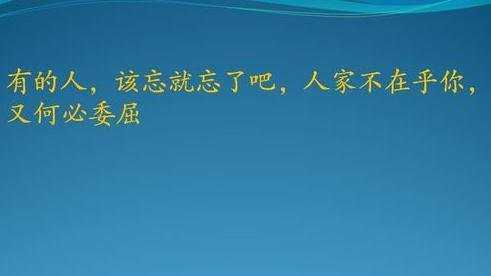 有的人，该忘就忘了吧，人家不在乎你，又何必委屈